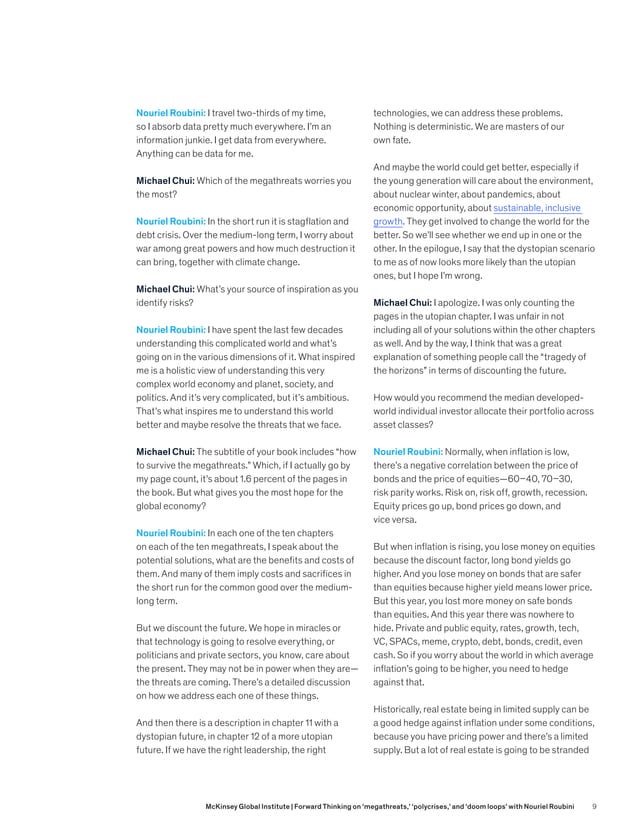 Nouriel Roubini: I travel two-thirds of my time, so I absorb data pretty much everywhere. I'm an information junkie. I get data from everywhere. Anything can be data for me.

Michael Chui: Which of the megathreats worries you the most?

Nouriel Roubini: In the short run it is stagflation and debt crisis. Over the medium-long term, I worry about war among great powers and how much destruction it can bring, together with climate change.

Michael Chui: What's your source of inspiration as you identify risks?

Nouriel Roubini: I have spent the last few decades understanding this complicated world and what's going on in the various dimensions of it. What inspired me is a holistic view of understanding this very complex world economy and planet, society, and politics. And it's very complicated, but it's ambitious. That's what inspires me to understand this world better and maybe resolve the threats that we face.

Michael Chui: The subtitle of your book includes "how to survive the megathreats." Which, if I actually go by my page count, it's about 1.6 percent of the pages in the book. But what gives you the most hope for the global economy?

Nouriel Roubini: In each one of the ten chapters on each of the ten megathreats, I speak about the potential solutions, what are the benefits and costs of them. And many of them imply costs and sacrifices in the short run for the common good over the medium-long term.

But we discount the future. We hope in miracles or that technology is going to resolve everything, or politicians and private sectors, you know, care about the present. They may not be in power when they are—the threats are coming. There's a detailed discussion on how we address each one of these things.

And then there is a description in chapter 11 with a dystopian future, in chapter 12 of a more utopian future. If we have the right leadership, the right technologies, we can address these problems. Nothing is deterministic. We are masters of our own fate.

And maybe the world could get better, especially if the young generation will care about the environment, about nuclear winter, about pandemics, about economic opportunity, about sustainable, inclusive growth. They get involved to change the world for the better. So we'll see whether we end up in one or the other. In the epilogue, I say that the dystopian scenario to me as of now looks more likely than the utopian ones, but I hope I'm wrong.

Michael Chui: I apologize. I was only counting the pages in the utopian chapter. I was unfair in not including all of your solutions within the other chapters as well. And by the way, I think that was a great explanation of something people call the "tragedy of the horizons" in terms of discounting the future.

How would you recommend the median developed-world individual investor allocate their portfolio across asset classes?

Nouriel Roubini: Normally, when inflation is low, there's a negative correlation between the price of bonds and the price of equities—60–40, 70–30, risk parity works. Risk on, risk off, growth, recession. Equity prices go up, bond prices go down, and vice versa.

But when inflation is rising, you lose money on equities because the discount factor, long bond yields go higher. And you lose money on bonds that are safer than equities because higher yield means lower price. But this year, you lost more money on safe bonds than equities. And this year there was nowhere to hide. Private and public equity, rates, growth, tech, VC, SPACs, meme, crypto, debt, bonds, credit, even cash. So if you worry about the world in which average inflation's going to be higher, you need to hedge against that.

Historically, real estate being in limited supply can be a good hedge against inflation under some conditions, because you have pricing power and there's a limited supply. But a lot of real estate is going to be stranded

McKinsey Global Institute | Forward Thinking on 'megathreats,' 'polycrises,' and 'doom loops' with Nouriel Roubini 9